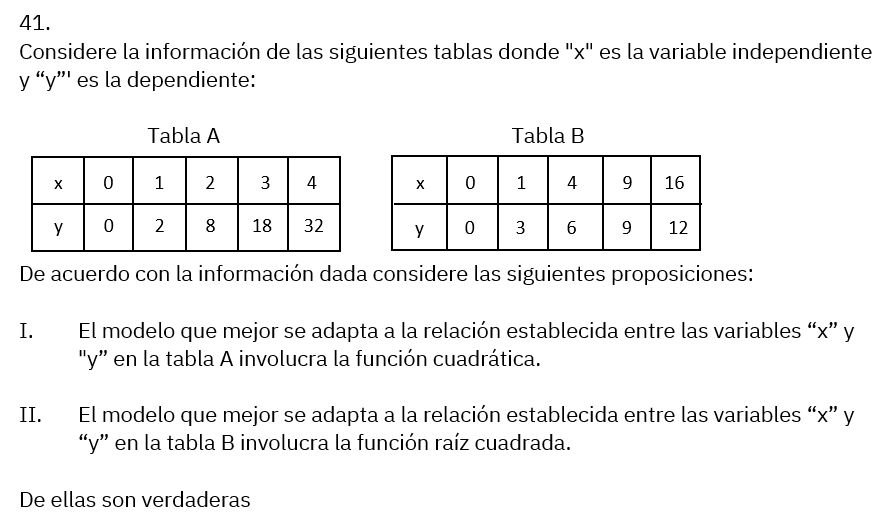 41.
Considere la información de las siguientes tablas donde "x" es la variable independiente y “y”' es la dependiente:

Tabla A

| x | 0 | 1 | 2 | 3 | 4 |
|---|---|---|---|---|---|
| y | 0 | 2 | 8 | 18 | 32 |

Tabla B

| x | 0 | 1 | 4 | 9 | 16 |
|---|---|---|---|---|---|
| y | 0 | 3 | 6 | 9 | 12 |

De acuerdo con la información dada considere las siguientes proposiciones:

I. El modelo que mejor se adapta a la relación establecida entre las variables “x” y "y” en la tabla A involucra la función cuadrática.

II. El modelo que mejor se adapta a la relación establecida entre las variables “x” y “y” en la tabla B involucra la función raíz cuadrada.

De ellas son verdaderas